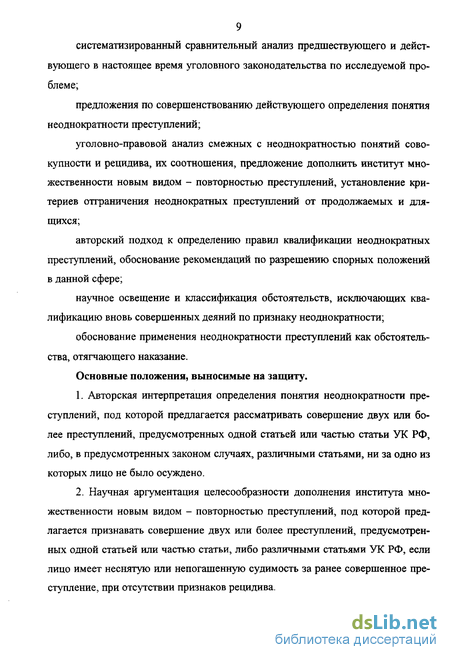 9

систематизированный сравнительный анализ предшествующего и действующего в настоящее время уголовного законодательства по исследуемой проблеме;

предложения по совершенствованию действующего определения понятия неоднократности преступлений;

уголовно-правовой анализ смежных с неоднократностью понятий совокупности и рецидива, их соотношения, предложение дополнить институт множественности новым видом – повторностью преступлений, установление критериев отграничения неоднократных преступлений от продолжаемых и длящихся;

авторский подход к определению правил квалификации неоднократных преступлений, обоснование рекомендаций по разрешению спорных положений в данной сфере;

научное освещение и классификация обстоятельств, исключающих квалификацию вновь совершенных деяний по признаку неоднократности;

обоснование применения неоднократности преступлений как обстоятельства, отягчающего наказание.

Основные положения, выносимые на защиту.

1. Авторская интерпретация определения понятия неоднократности преступлений, под которой предлагается рассматривать совершение двух или более преступлений, предусмотренных одной статьей или частью статьи УК РФ, либо, в предусмотренных законом случаях, различными статьями, ни за одно из которых лицо не было осуждено.

2. Научная аргументация целесообразности дополнения института множественности новым видом – повторностью преступлений, под которой предлагается признавать совершение двух или более преступлений, предусмотренных одной статьей или частью статьи, либо различными статьями УК РФ, если лицо имеет неснятую или непогашенную судимость за ранее совершенное преступление, при отсутствии признаков рецидива.

dsLib.net
библиотека диссертаций